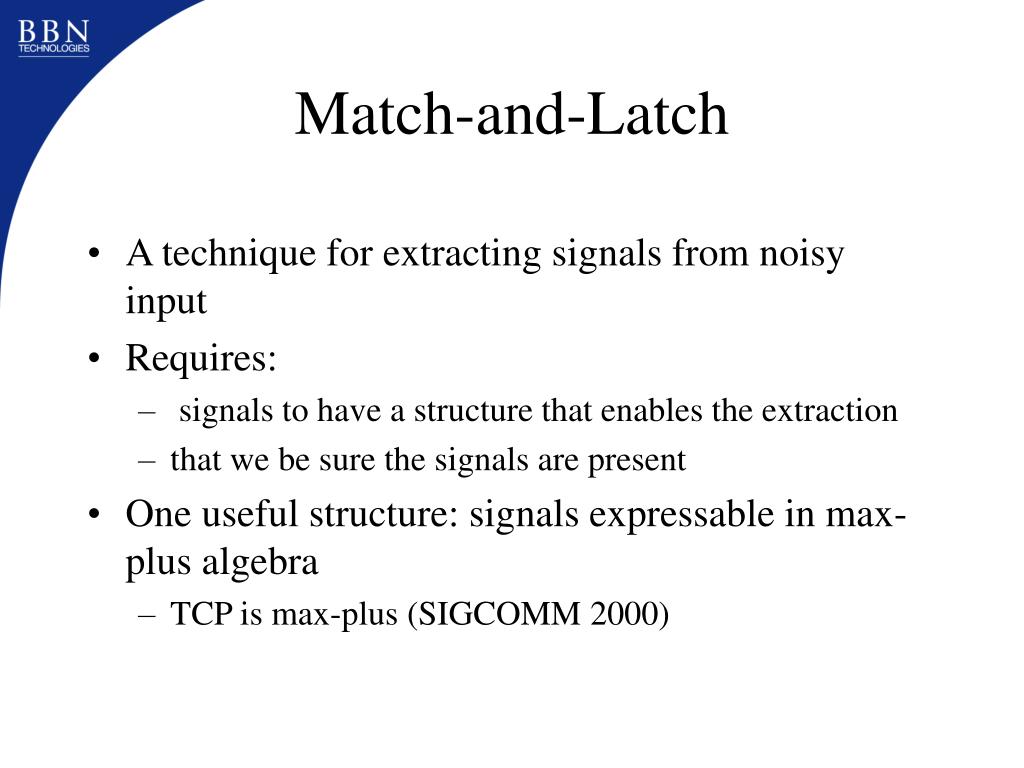 BBN
TECHNOLOGIES

Match-and-Latch

• A technique for extracting signals from noisy input
• Requires:
– signals to have a structure that enables the extraction
– that we be sure the signals are present
• One useful structure: signals expressable in max-plus algebra
– TCP is max-plus (SIGCOMM 2000)